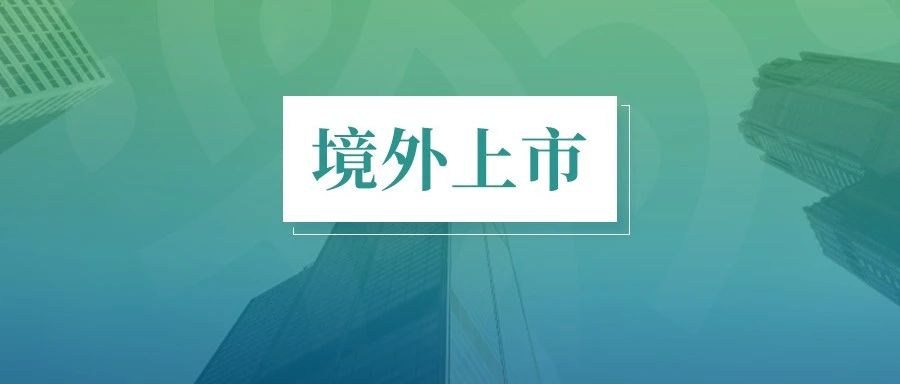 境外上市